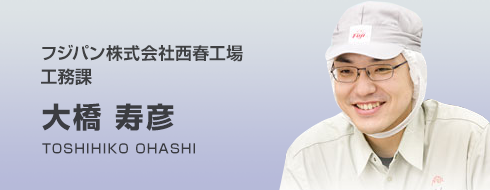 フジパン株式会社西春工場
工務課

大橋 寿彦

TOSHIHIKO OHASHI

Fuji